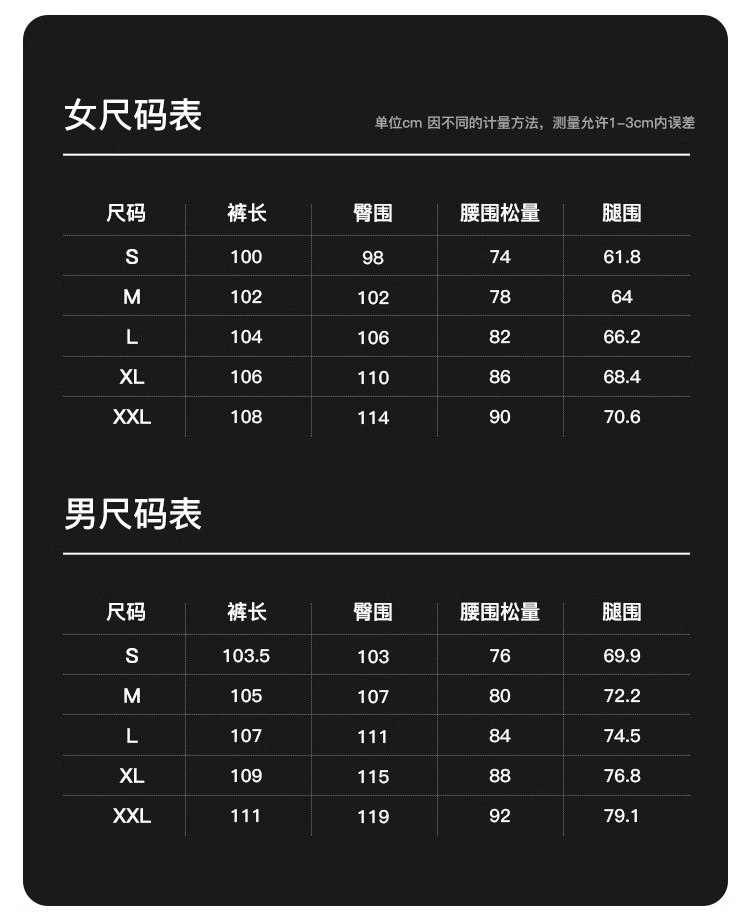 女尺码表

单位cm 因不同的计量方法，测量允许1-3cm内误差

| 尺码 | 裤长 | 臀围 | 腰围松量 | 腿围 |
|---|---|---|---|---|
| S | 100 | 98 | 74 | 61.8 |
| M | 102 | 102 | 78 | 64 |
| L | 104 | 106 | 82 | 66.2 |
| XL | 106 | 110 | 86 | 68.4 |
| XXL | 108 | 114 | 90 | 70.6 |

男尺码表

| 尺码 | 裤长 | 臀围 | 腰围松量 | 腿围 |
|---|---|---|---|---|
| S | 103.5 | 103 | 76 | 69.9 |
| M | 105 | 107 | 80 | 72.2 |
| L | 107 | 111 | 84 | 74.5 |
| XL | 109 | 115 | 88 | 76.8 |
| XXL | 111 | 119 | 92 | 79.1 |